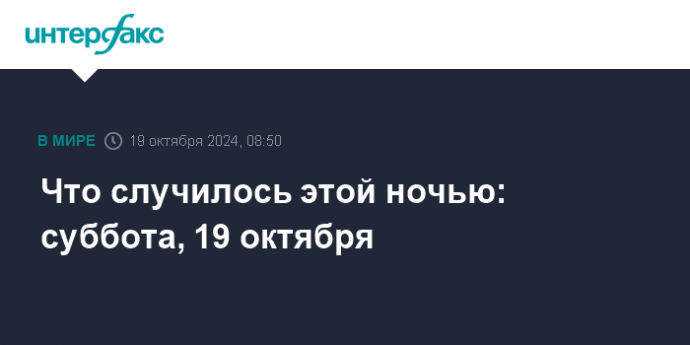 интерфакс

В МИРЕ 19 октября 2024, 08:50

Что случилось этой ночью: суббота, 19 октября